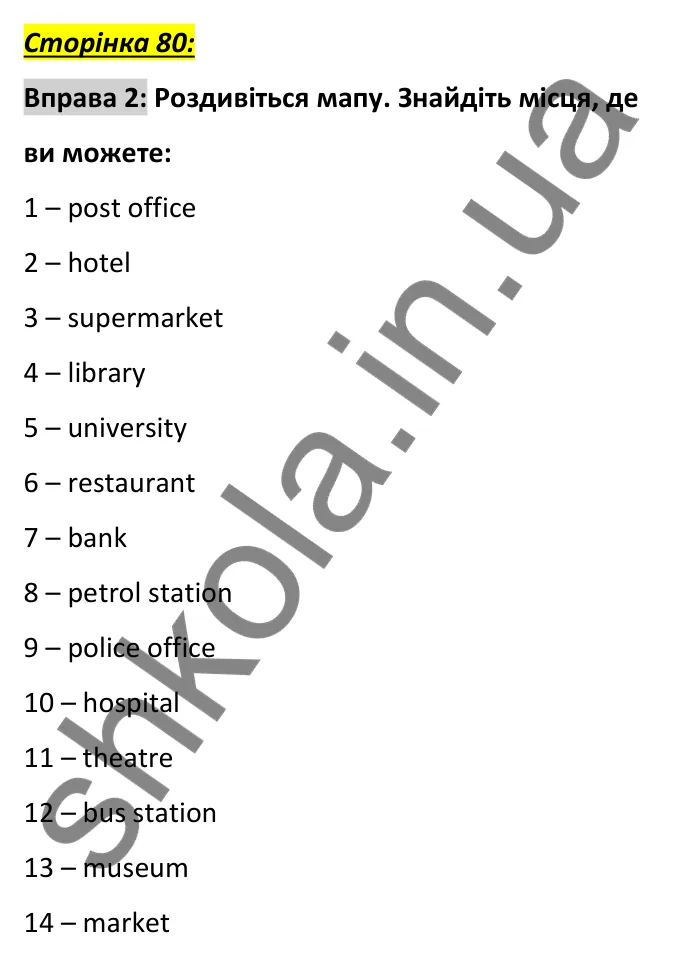 Сторінка 80:

Вправа 2: Роздивіться мапу. Знайдіть місця, де ви можете:

1 – post office

2 – hotel

3 – supermarket

4 – library

5 – university

6 – restaurant

7 – bank

8 – petrol station

9 – police office

10 – hospital

11 – theatre

12 – bus station

13 – museum

14 – market

shkola.in.ua